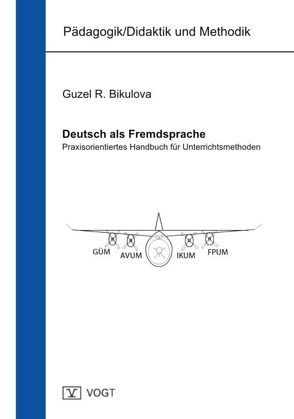 Pädagogik/Didaktik und Methodik

Guzel R. Bikulova

Deutsch als Fremdsprache
Praxisorientiertes Handbuch für Unterrichtsmethoden

GÜM AVUM IKUM FPUM

V VOGT